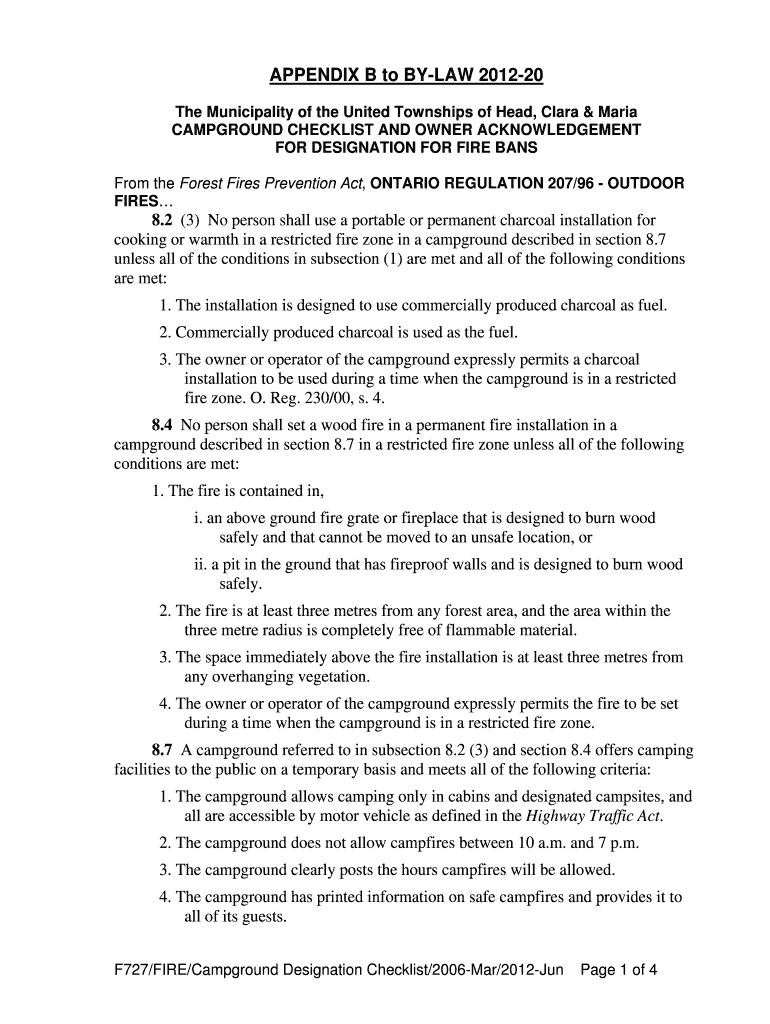 APPENDIX B to BY-LAW 2012-20

The Municipality of the United Townships of Head, Clara & Maria
CAMPGROUND CHECKLIST AND OWNER ACKNOWLEDGEMENT
FOR DESIGNATION FOR FIRE BANS

From the Forest Fires Prevention Act, ONTARIO REGULATION 207/96 - OUTDOOR FIRES…

8.2 (3) No person shall use a portable or permanent charcoal installation for cooking or warmth in a restricted fire zone in a campground described in section 8.7 unless all of the conditions in subsection (1) are met and all of the following conditions are met:

1. The installation is designed to use commercially produced charcoal as fuel.

2. Commercially produced charcoal is used as the fuel.

3. The owner or operator of the campground expressly permits a charcoal installation to be used during a time when the campground is in a restricted fire zone. O. Reg. 230/00, s. 4.

8.4 No person shall set a wood fire in a permanent fire installation in a campground described in section 8.7 in a restricted fire zone unless all of the following conditions are met:

1. The fire is contained in,

i. an above ground fire grate or fireplace that is designed to burn wood safely and that cannot be moved to an unsafe location, or

ii. a pit in the ground that has fireproof walls and is designed to burn wood safely.

2. The fire is at least three metres from any forest area, and the area within the three metre radius is completely free of flammable material.

3. The space immediately above the fire installation is at least three metres from any overhanging vegetation.

4. The owner or operator of the campground expressly permits the fire to be set during a time when the campground is in a restricted fire zone.

8.7 A campground referred to in subsection 8.2 (3) and section 8.4 offers camping facilities to the public on a temporary basis and meets all of the following criteria:

1. The campground allows camping only in cabins and designated campsites, and all are accessible by motor vehicle as defined in the Highway Traffic Act.

2. The campground does not allow campfires between 10 a.m. and 7 p.m.

3. The campground clearly posts the hours campfires will be allowed.

4. The campground has printed information on safe campfires and provides it to all of its guests.

F727/FIRE/Campground Designation Checklist/2006-Mar/2012-Jun Page 1 of 4